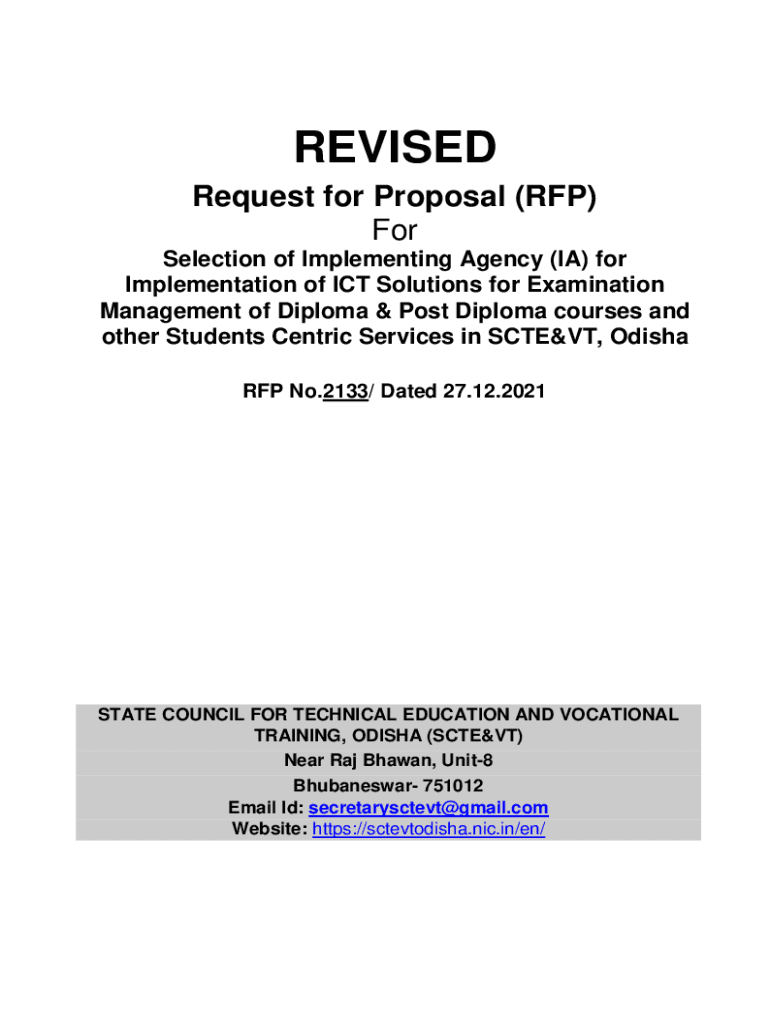 REVISED

Request for Proposal (RFP)

For

Selection of Implementing Agency (IA) for Implementation of ICT Solutions for Examination Management of Diploma & Post Diploma courses and other Students Centric Services in SCTE&VT, Odisha

RFP No.2133/ Dated 27.12.2021

STATE COUNCIL FOR TECHNICAL EDUCATION AND VOCATIONAL TRAINING, ODISHA (SCTE&VT)
Near Raj Bhawan, Unit-8
Bhubaneswar- 751012
Email Id: secretarysctevt@gmail.com
Website: https://sctevtodisha.nic.in/en/